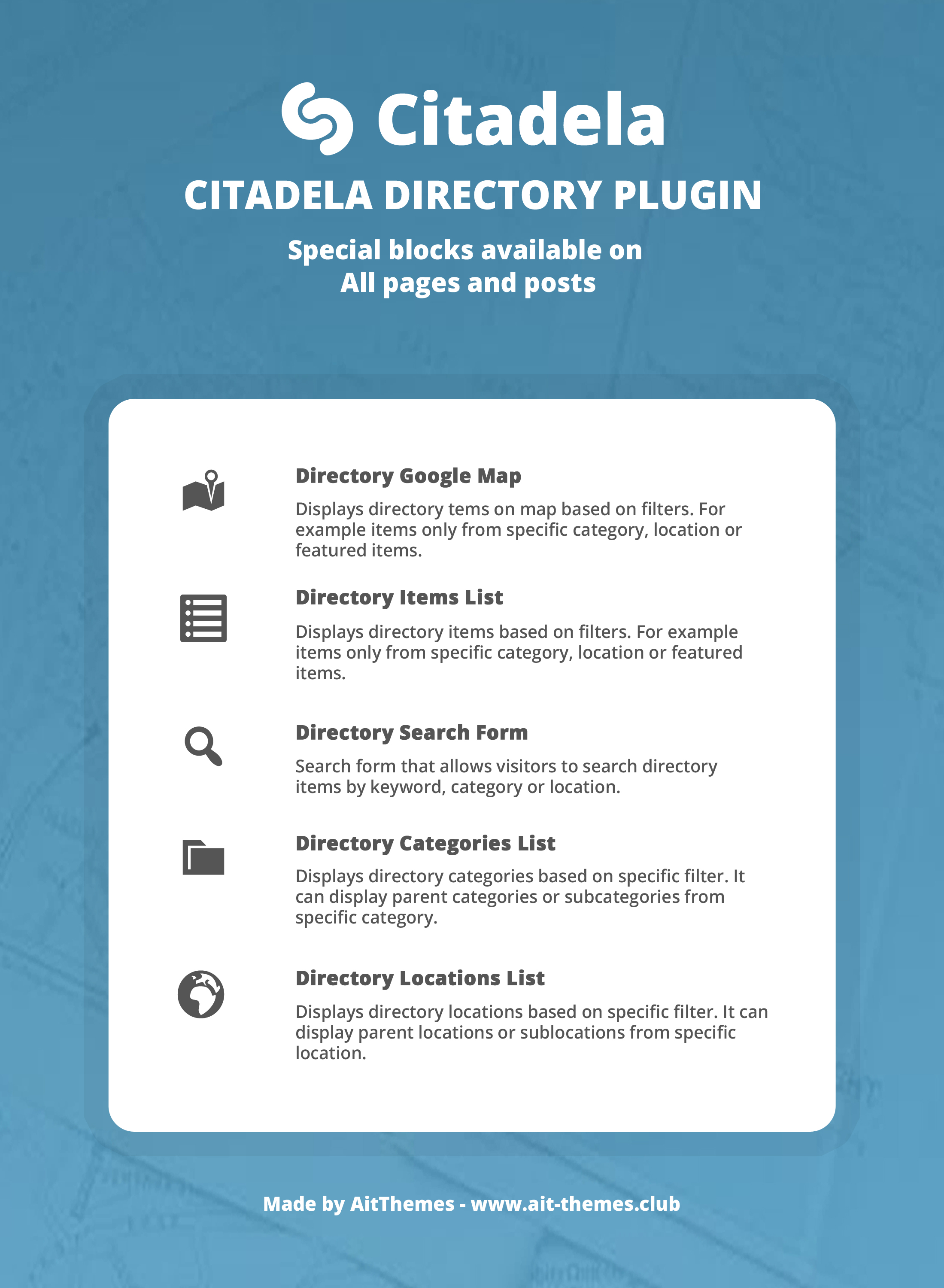 Citadela

CITADELA DIRECTORY PLUGIN

Special blocks available on
All pages and posts

Directory Google Map

Displays directory tems on map based on filters. For example items only from specific category, location or featured items.

Directory Items List

Displays directory items based on filters. For example items only from specific category, location or featured items.

Directory Search Form

Search form that allows visitors to search directory items by keyword, category or location.

Directory Categories List

Displays directory categories based on specific filter. It can display parent categories or subcategories from specific category.

Directory Locations List

Displays directory locations based on specific filter. It can display parent locations or sublocations from specific location.

Made by AitThemes - www.ait-themes.club